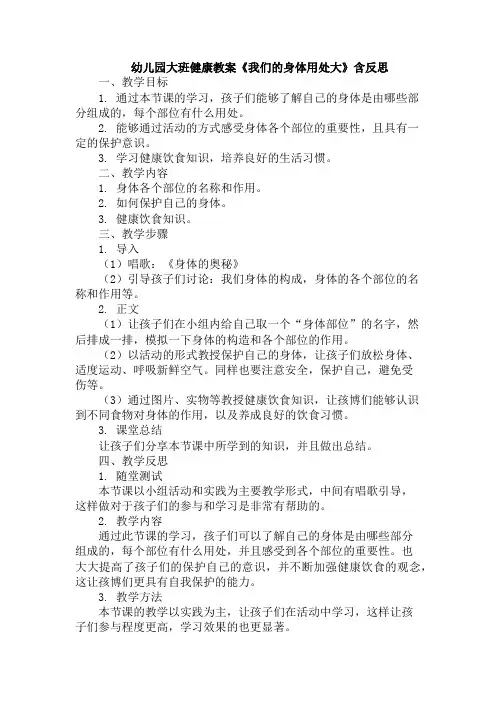 幼儿园大班健康教案《我们的身体用处大》含反思

一、教学目标

1. 通过本节课的学习，孩子们能够了解自己的身体是由哪些部分组成的，每个部位有什么用处。

2. 能够通过活动的方式感受身体各个部位的重要性，且具有一定的保护意识。

3. 学习健康饮食知识，培养良好的生活习惯。

二、教学内容

1. 身体各个部位的名称和作用。

2. 如何保护自己的身体。

3. 健康饮食知识。

三、教学步骤

1. 导入

（1）唱歌：《身体的奥秘》

（2）引导孩子们讨论：我们身体的构成，身体的各个部位的名称和作用等。

2. 正文

（1）让孩子们在小组内给自己取一个“身体部位”的名字，然后排成一排，模拟一下身体的构造和各个部位的作用。

（2）以活动的形式教授保护自己的身体，让孩子们放松身体、适度运动、呼吸新鲜空气。同样也要注意安全，保护自己，避免受伤等。

（3）通过图片、实物等教授健康饮食知识，让孩博们能够认识到不同食物对身体的作用，以及养成良好的饮食习惯。

3. 课堂总结

让孩子们分享本节课中所学到的知识，并且做出总结。

四、教学反思

1. 随堂测试

本节课以小组活动和实践为主要教学形式，中间有唱歌引导，这样做对于孩子们的参与和学习是非常有帮助的。

2. 教学内容

通过此节课的学习，孩子们可以了解自己的身体是由哪些部分组成的，每个部位有什么用处，并且感受到各个部位的重要性。也大大提高了孩子们的保护自己的意识，并不断加强健康饮食的观念，这让孩博们更具有自我保护的能力。

3. 教学方法

本节课的教学以实践为主，让孩子们在活动中学习，这样让孩子们参与程度更高，学习效果的也更显著。